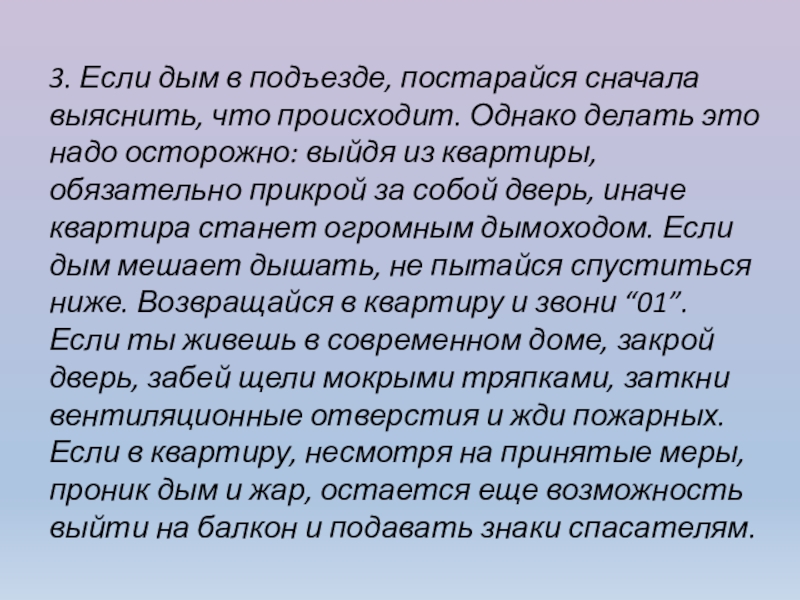 3. Если дым в подъезде, постарайся сначала выяснить, что происходит. Однако делать это надо осторожно: выйдя из квартиры, обязательно прикрой за собой дверь, иначе квартира станет огромным дымоходом. Если дым мешает дышать, не пытайся спуститься ниже. Возвращайся в квартиру и звони "01". Если ты живешь в современном доме, закрой дверь, забей щели мокрыми тряпками, заткни вентиляционные отверстия и жди пожарных. Если в квартиру, несмотря на принятые меры, проник дым и жар, остается еще возможность выйти на балкон и подавать знаки спасателям.